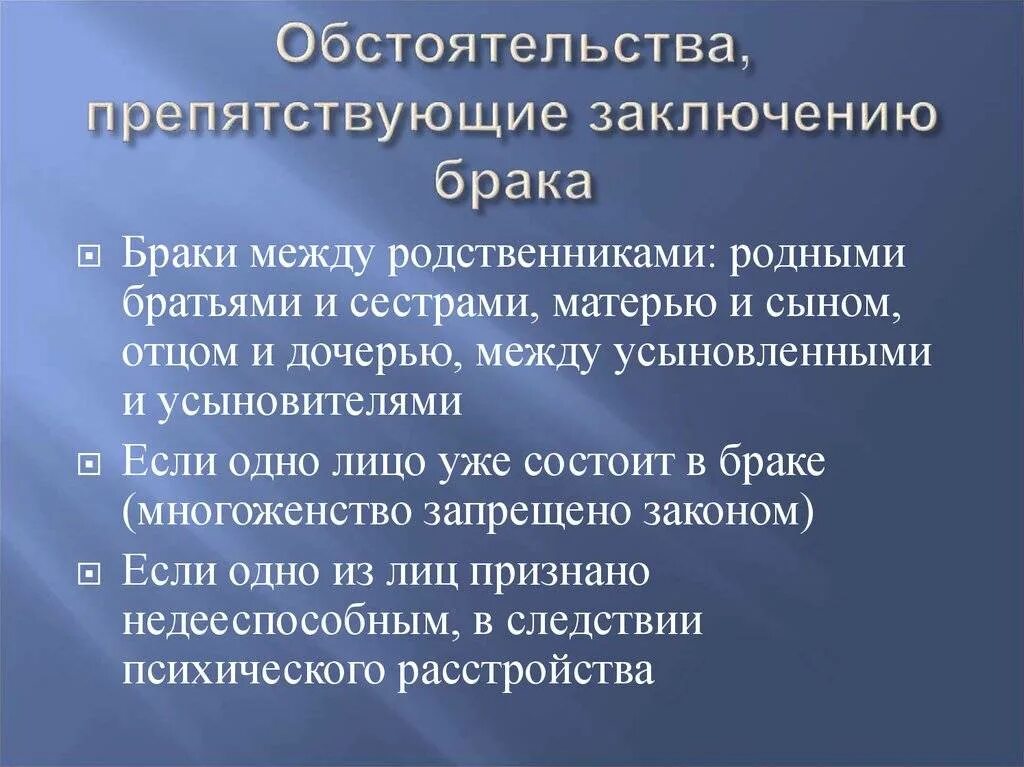 Обстоятельства, препятствующие заключению брака

Браки между родственниками: родными братьями и сестрами, матерью и сыном, отцом и дочерью, между усыновленными и усыновителями

Если одно лицо уже состоит в браке (многоженство запрещено законом)

Если одно из лиц признано недееспособным, в следствии психического расстройства